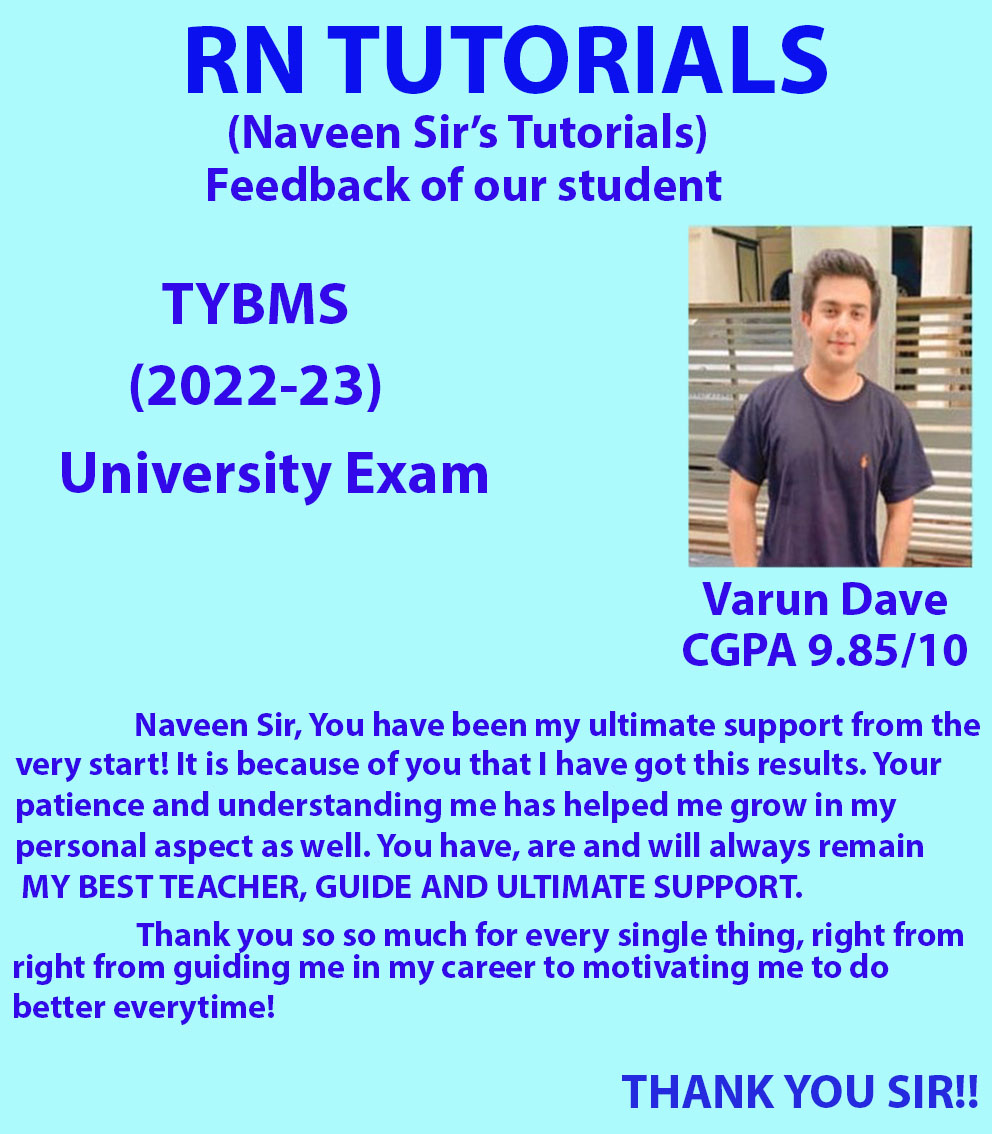 RN TUTORIALS
(Naveen Sir's Tutorials)
Feedback of our student

TYBMS
(2022-23)
University Exam

Varun Dave
CGPA 9.85/10

Naveen Sir, You have been my ultimate support from the very start! It is because of you that I have got this results. Your patience and understanding me has helped me grow in my personal aspect as well. You have, are and will always remain MY BEST TEACHER, GUIDE AND ULTIMATE SUPPORT.

Thank you so so much for every single thing, right from right from guiding me in my career to motivating me to do better everytime!

THANK YOU SIR!!